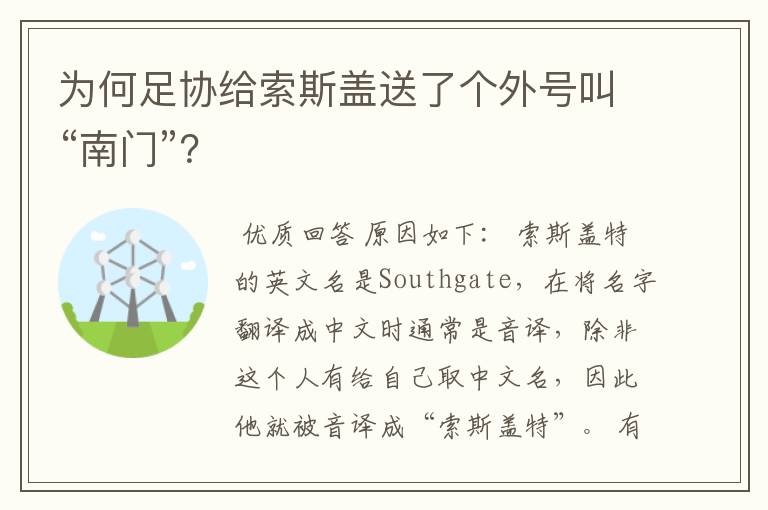 为何足协给索斯盖送了个外号叫“南门”?

优质回答 原因如下： 索斯盖特的英文名是Southgate，在将名字翻译成中文时通常是音译，除非这个人有给自己取中文名，因此他就被音译成“索斯盖特”。 有